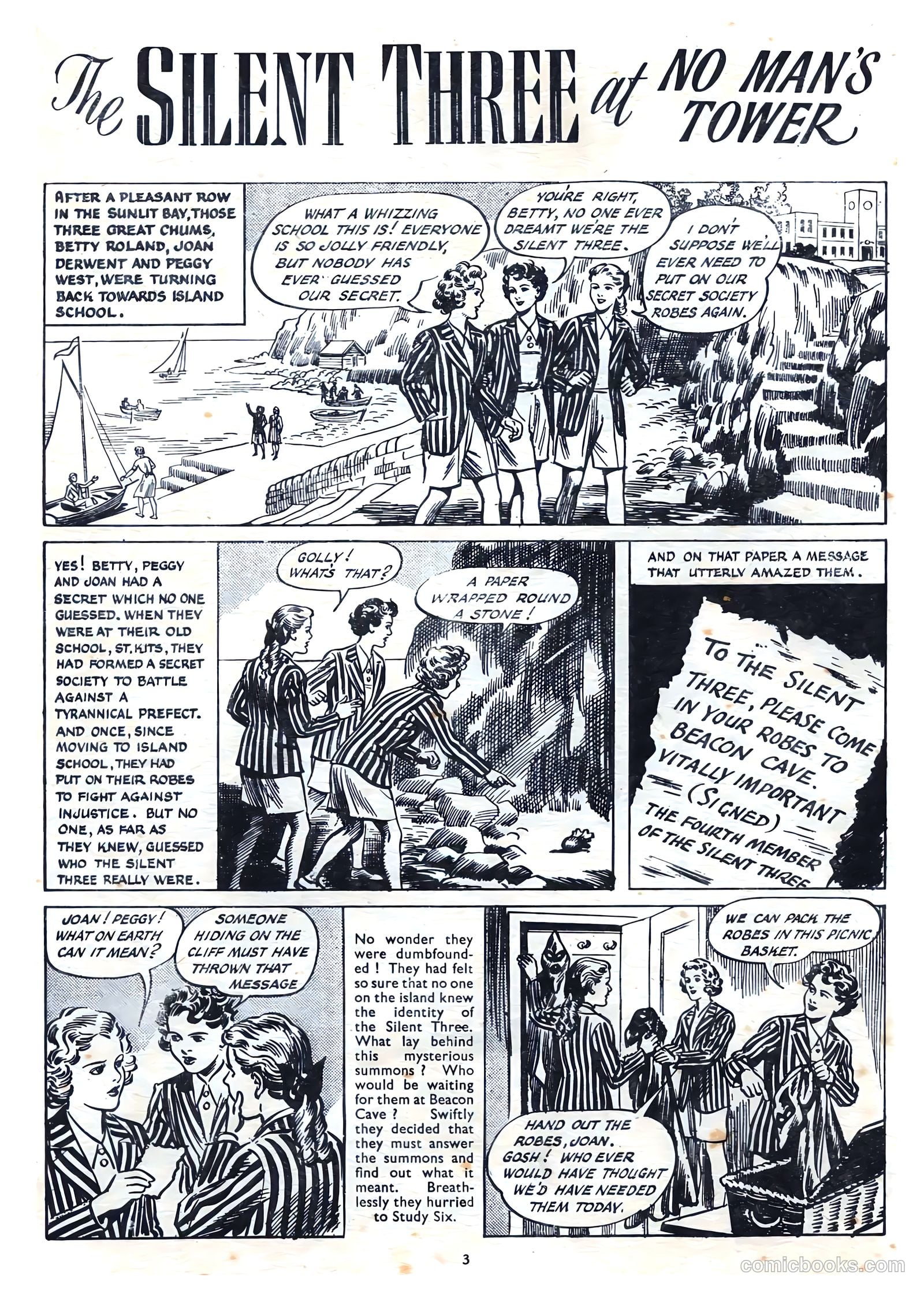 The SILENT THREE at NO MAN'S TOWER

AFTER A PLEASANT ROW IN THE SUNLIT BAY, THOSE THREE GREAT CHUMS, BETTY ROLAND, JOAN DERWENT AND PEGGY WEST, WERE TURNING BACK TOWARDS ISLAND SCHOOL.

WHAT A WHIZZING SCHOOL THIS IS! EVERYONE IS SO JOLLY FRIENDLY, BUT NOBODY HAS EVER GUESSED OUR SECRET.

YOU'RE RIGHT, BETTY, NO ONE EVER DREAMT WE'RE THE SILENT THREE.

I DON'T SUPPOSE WE'LL EVER NEED TO PUT ON OUR SECRET SOCIETY ROBES AGAIN.

YES! BETTY, PEGGY AND JOAN HAD A SECRET WHICH NO ONE GUESSED. WHEN THEY WERE AT THEIR OLD SCHOOL, ST. KITS, THEY HAD FORMED A SECRET SOCIETY TO BATTLE AGAINST A TYRANNICAL PREFECT. AND ONCE, SINCE MOVING TO ISLAND SCHOOL, THEY HAD PUT ON THEIR ROBES TO FIGHT AGAINST INJUSTICE. BUT NO ONE, AS FAR AS THEY KNEW, GUESSED WHO THE SILENT THREE REALLY WERE.

GOLLY! WHAT'S THAT?

A PAPER WRAPPED ROUND A STONE!

AND ON THAT PAPER A MESSAGE THAT UTTERLY AMAZED THEM.

TO THE SILENT THREE, PLEASE COME IN YOUR ROBES TO BEACON CAVE. VITALLY IMPORTANT (SIGNED) THE FOURTH MEMBER OF THE SILENT THREE

JOAN! PEGGY! WHAT ON EARTH CAN IT MEAN?

SOMEONE HIDING ON THE CLIFF MUST HAVE THROWN THAT MESSAGE

No wonder they were dumbfounded! They had felt so sure that no one on the island knew the identity of the Silent Three. What lay behind this mysterious summons? Who would be waiting for them at Beacon Cave? Swiftly they decided that they must answer the summons and find out what it meant. Breathlessly they hurried to Study Six.

WE CAN PACK THE ROBES IN THIS PICNIC BASKET.

HAND OUT THE ROBES, JOAN. GOSH! WHO EVER WOULD HAVE THOUGHT WE'D HAVE NEEDED THEM TODAY.

3

comicbooks.com